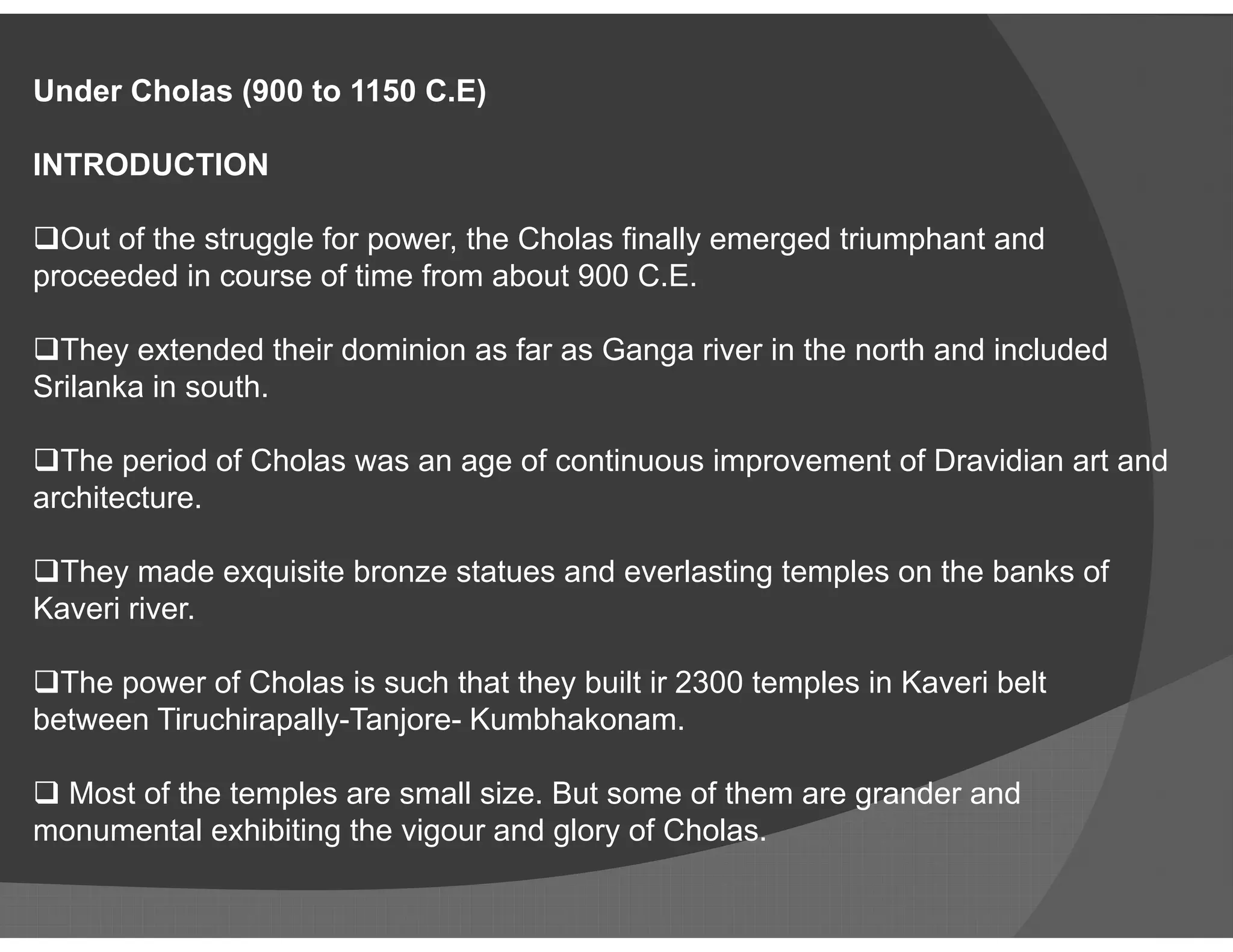 Under Cholas (900 to 1150 C.E)

INTRODUCTION

❑Out of the struggle for power, the Cholas finally emerged triumphant and proceeded in course of time from about 900 C.E.

❑They extended their dominion as far as Ganga river in the north and included Srilanka in south.

❑The period of Cholas was an age of continuous improvement of Dravidian art and architecture.

❑They made exquisite bronze statues and everlasting temples on the banks of Kaveri river.

❑The power of Cholas is such that they built ir 2300 temples in Kaveri belt between Tiruchirapally-Tanjore- Kumbhakonam.

❑ Most of the temples are small size. But some of them are grander and monumental exhibiting the vigour and glory of Cholas.